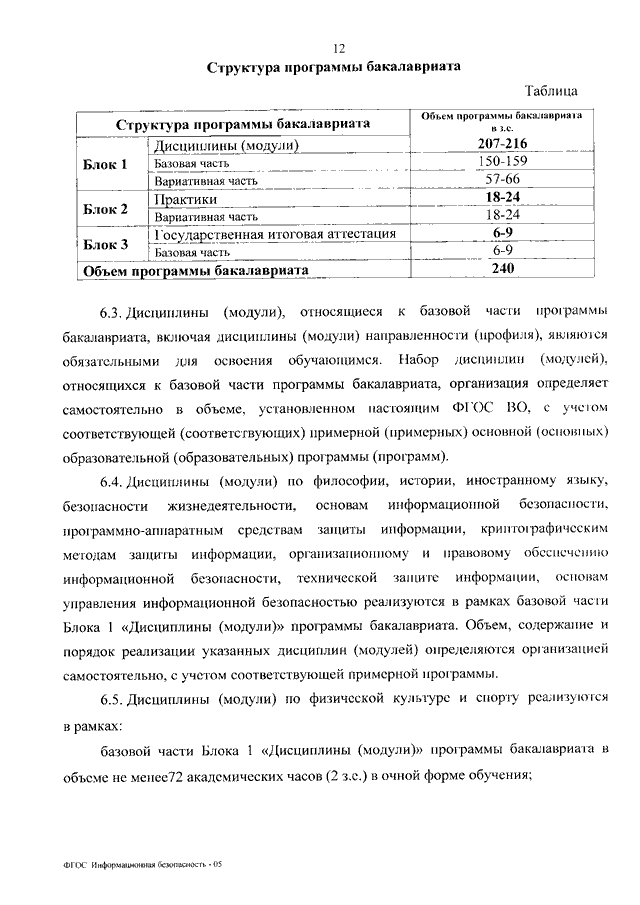 12

Структура программы бакалавриата

Таблица

| Структура программы бакалавриата | | Объем программы бакалавриата в з.е. |
|---|---|---|
| Блок 1 | Дисциплины (модули) | 207-216 |
| | Базовая часть | 150-159 |
| | Вариативная часть | 57-66 |
| Блок 2 | Практики | 18-24 |
| | Вариативная часть | 18-24 |
| Блок 3 | Государственная итоговая аттестация | 6-9 |
| | Базовая часть | 6-9 |
| Объем программы бакалавриата | | 240 |

6.3. Дисциплины (модули), относящиеся к базовой части программы бакалавриата, включая дисциплины (модули) направленности (профиля), являются обязательными для освоения обучающимся. Набор дисциплин (модулей), относящихся к базовой части программы бакалавриата, организация определяет самостоятельно в объеме, установленном настоящим ФГОС ВО, с учетом соответствующей (соответствующих) примерной (примерных) основной (основных) образовательной (образовательных) программы (программ).

6.4. Дисциплины (модули) по философии, истории, иностранному языку, безопасности жизнедеятельности, основам информационной безопасности, программно-аппаратным средствам защиты информации, криптографическим методам защиты информации, организационному и правовому обеспечению информационной безопасности, технической защите информации, основам управления информационной безопасностью реализуются в рамках базовой части Блока 1 «Дисциплины (модули)» программы бакалавриата. Объем, содержание и порядок реализации указанных дисциплин (модулей) определяются организацией самостоятельно, с учетом соответствующей примерной программы.

6.5. Дисциплины (модули) по физической культуре и спорту реализуются в рамках:

базовой части Блока 1 «Дисциплины (модули)» программы бакалавриата в объеме не менее72 академических часов (2 з.е.) в очной форме обучения;

ФГОС Информационная безопасность - 05